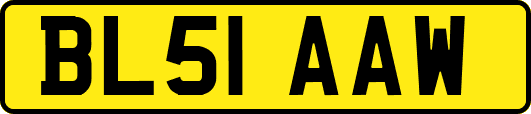 BL51 AAW